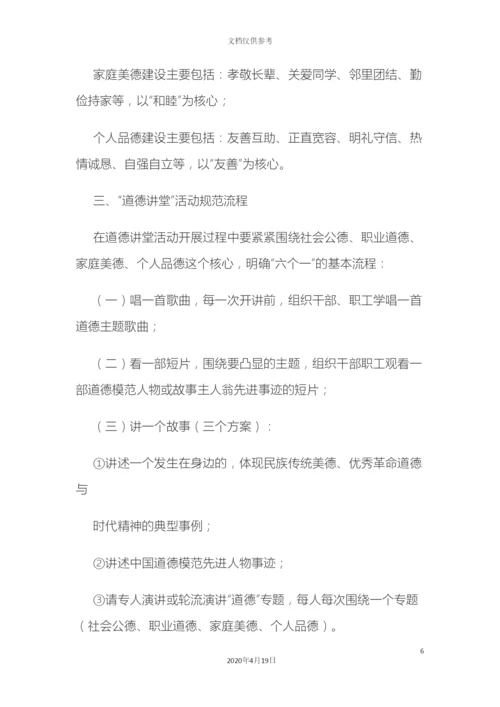 文档仅供参考

家庭美德建设主要包括：孝敬长辈、关爱同学、邻里团结、勤俭持家等，以“和睦”为核心；

个人品德建设主要包括：友善互助、正直宽容、明礼守信、热情诚恳、自强自立等，以“友善”为核心。

三、“道德讲堂”活动规范流程

在道德讲堂活动开展过程中要紧紧围绕社会公德、职业道德、家庭美德、个人品德这个核心，明确“六个一”的基本流程：

（一）唱一首歌曲，每一次开讲前，组织干部、职工学唱一首道德主题歌曲；

（二）看一部短片，围绕要凸显的主题，组织干部职工观看一部道德模范人物或故事主人翁先进事迹的短片；

（三）讲一个故事（三个方案）：

①讲述一个发生在身边的，体现民族传统美德、优秀革命道德与

时代精神的典型事例；

②讲述中国道德模范先进人物事迹；

③请专人演讲或轮流演讲“道德”专题，每人每次围绕一个专题（社会公德、职业道德、家庭美德、个人品德）。

6

2020年4月19日